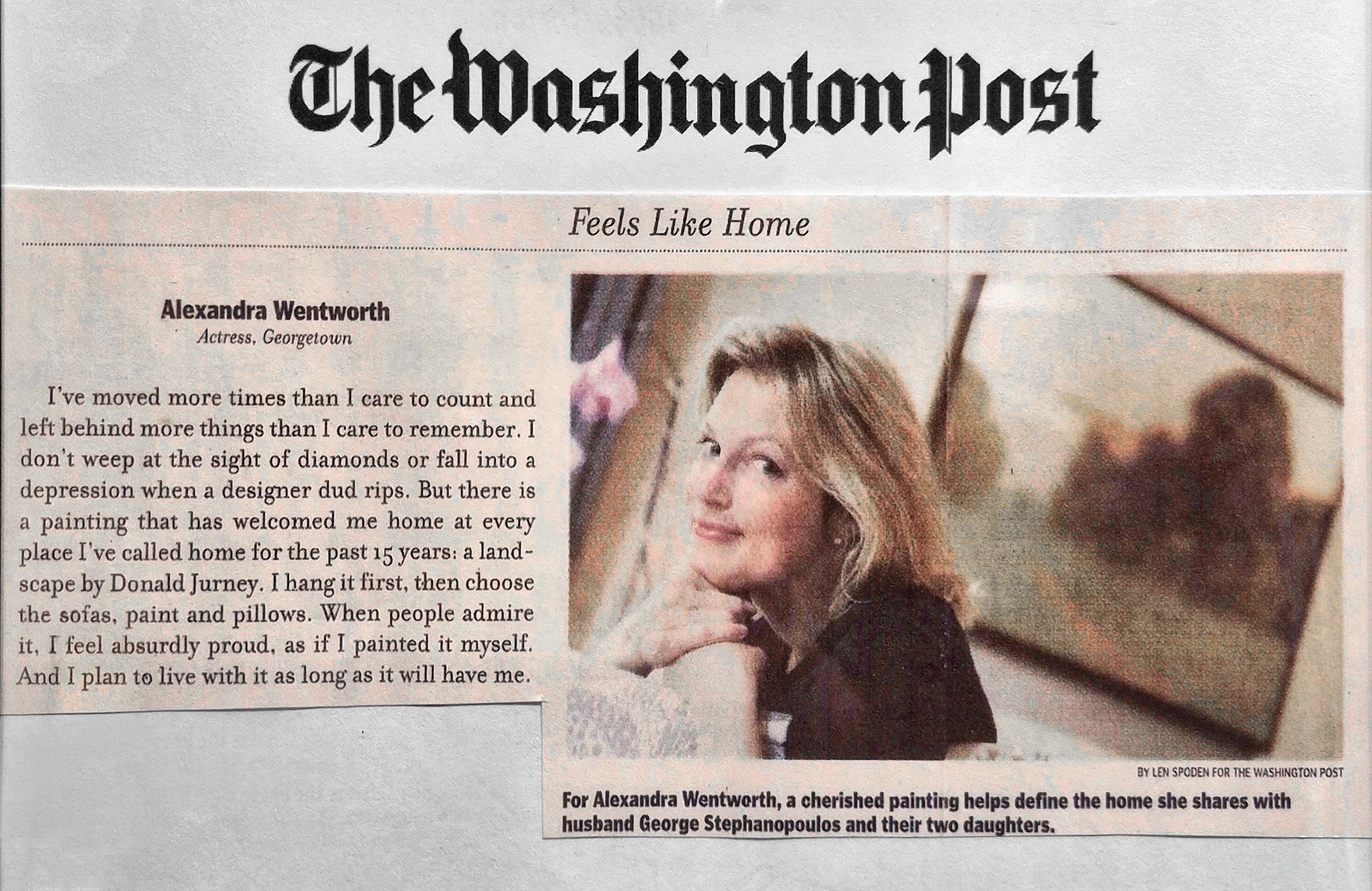 The Washington Post

Feels Like Home

Alexandra Wentworth
Actress, Georgetown

I've moved more times than I care to count and left behind more things than I care to remember. I don't weep at the sight of diamonds or fall into a depression when a designer dud rips. But there is a painting that has welcomed me home at every place I've called home for the past 15 years: a landscape by Donald Jurney. I hang it first, then choose the sofas, paint and pillows. When people admire it, I feel absurdly proud, as if I painted it myself. And I plan to live with it as long as it will have me.

BY LEN SPODEN FOR THE WASHINGTON POST

For Alexandra Wentworth, a cherished painting helps define the home she shares with husband George Stephanopoulos and their two daughters.